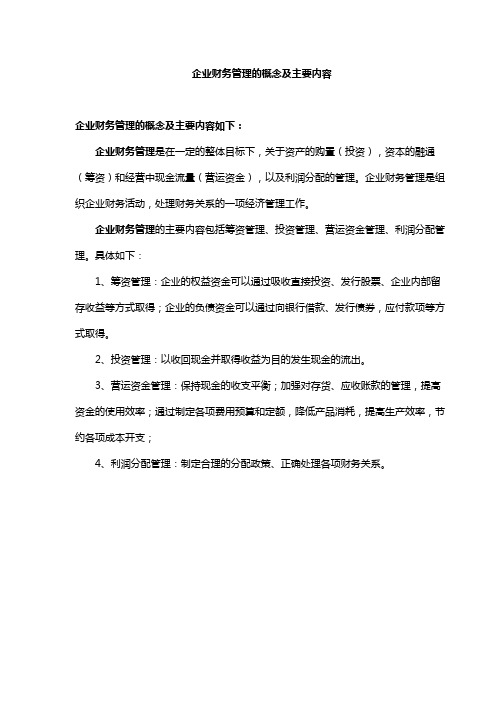 企业财务管理的概念及主要内容

企业财务管理的概念及主要内容如下：

企业财务管理是在一定的整体目标下，关于资产的购置（投资），资本的融通（筹资）和经营中现金流量（营运资金），以及利润分配的管理。企业财务管理是组织企业财务活动，处理财务关系的一项经济管理工作。

企业财务管理的主要内容包括筹资管理、投资管理、营运资金管理、利润分配管理。具体如下：

1、筹资管理：企业的权益资金可以通过吸收直接投资、发行股票、企业内部留存收益等方式取得；企业的负债资金可以通过向银行借款、发行债券，应付款项等方式取得。

2、投资管理：以收回现金并取得收益为目的发生现金的流出。

3、营运资金管理：保持现金的收支平衡；加强对存货、应收账款的管理，提高资金的使用效率；通过制定各项费用预算和定额，降低产品消耗，提高生产效率，节约各项成本开支；

4、利润分配管理：制定合理的分配政策、正确处理各项财务关系。